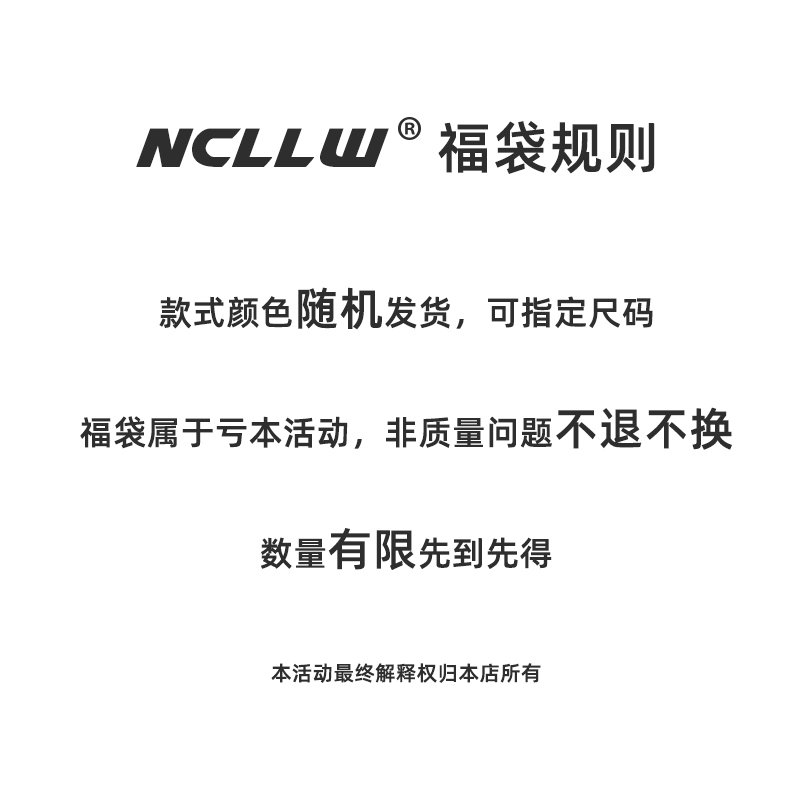 NCLLW® 福袋规则

款式颜色随机发货，可指定尺码

福袋属于亏本活动，非质量问题不退不换

数量有限先到先得

本活动最终解释权归本店所有